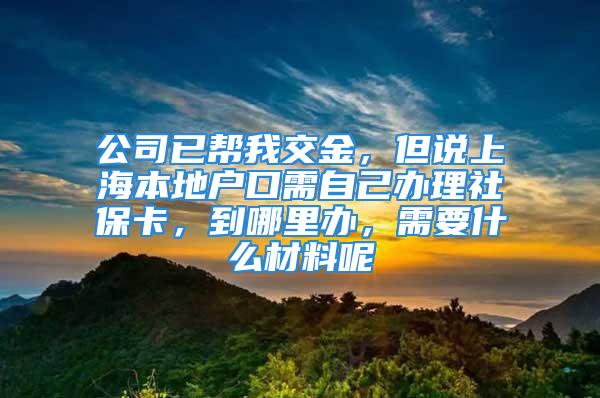 公司已帮我交金，但说上海本地户口需自己办理社保卡，到哪里办，需要什么材料呢